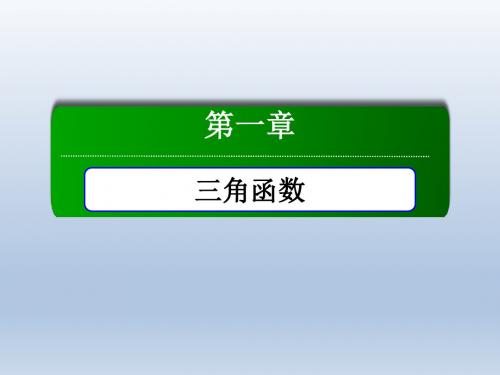 第一章

三角函数